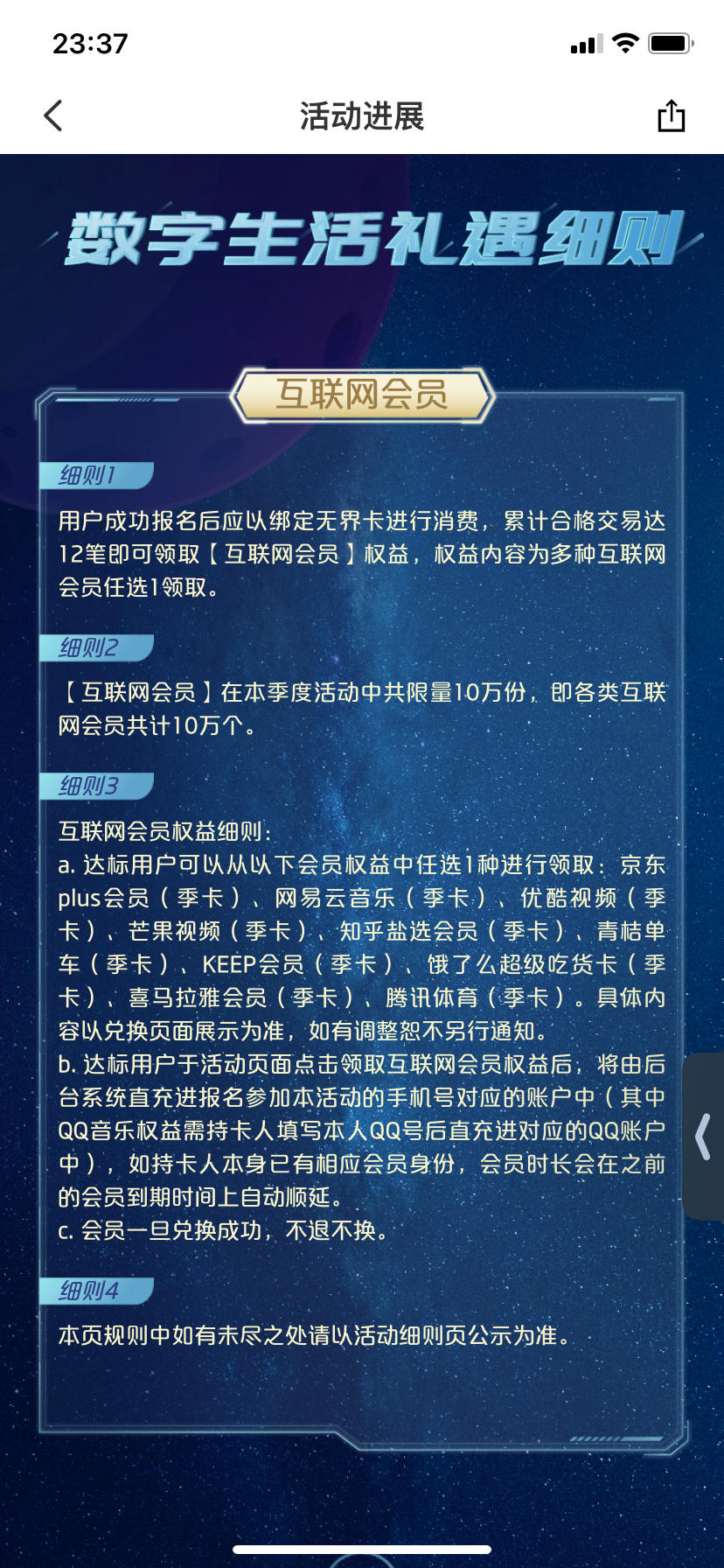 23:37

活动进展

数字生活礼遇细则

互联网会员

细则1

用户成功报名后应以绑定无界卡进行消费，累计合格交易达12笔即可领取【互联网会员】权益，权益内容为多种互联网会员任选1领取。

细则2

【互联网会员】在本季度活动中共限量10万份，即各类互联网会员共计10万个。

细则3

互联网会员权益细则：
a. 达标用户可以从以下会员权益中任选1种进行领取：京东plus会员（季卡）、网易云音乐（季卡）、优酷视频（季卡）、芒果视频（季卡）、知乎盐选会员（季卡）、青桔单车（季卡）、KEEP会员（季卡）、饿了么超级吃货卡（季卡）、喜马拉雅会员（季卡）、腾讯体育（季卡）。具体内容以兑换页面展示为准，如有调整恕不另行通知。
b. 达标用户于活动页面点击领取互联网会员权益后，将由后台系统直充进报名参加本活动的手机号对应的账户中（其中QQ音乐权益需持卡人填写本人QQ号后直充进对应的QQ账户中），如持卡人本身已有相应会员身份，会员时长会在之前的会员到期时间上自动顺延。
c. 会员一旦兑换成功，不退不换。

细则4

本页规则中如有未尽之处请以活动细则页公示为准。